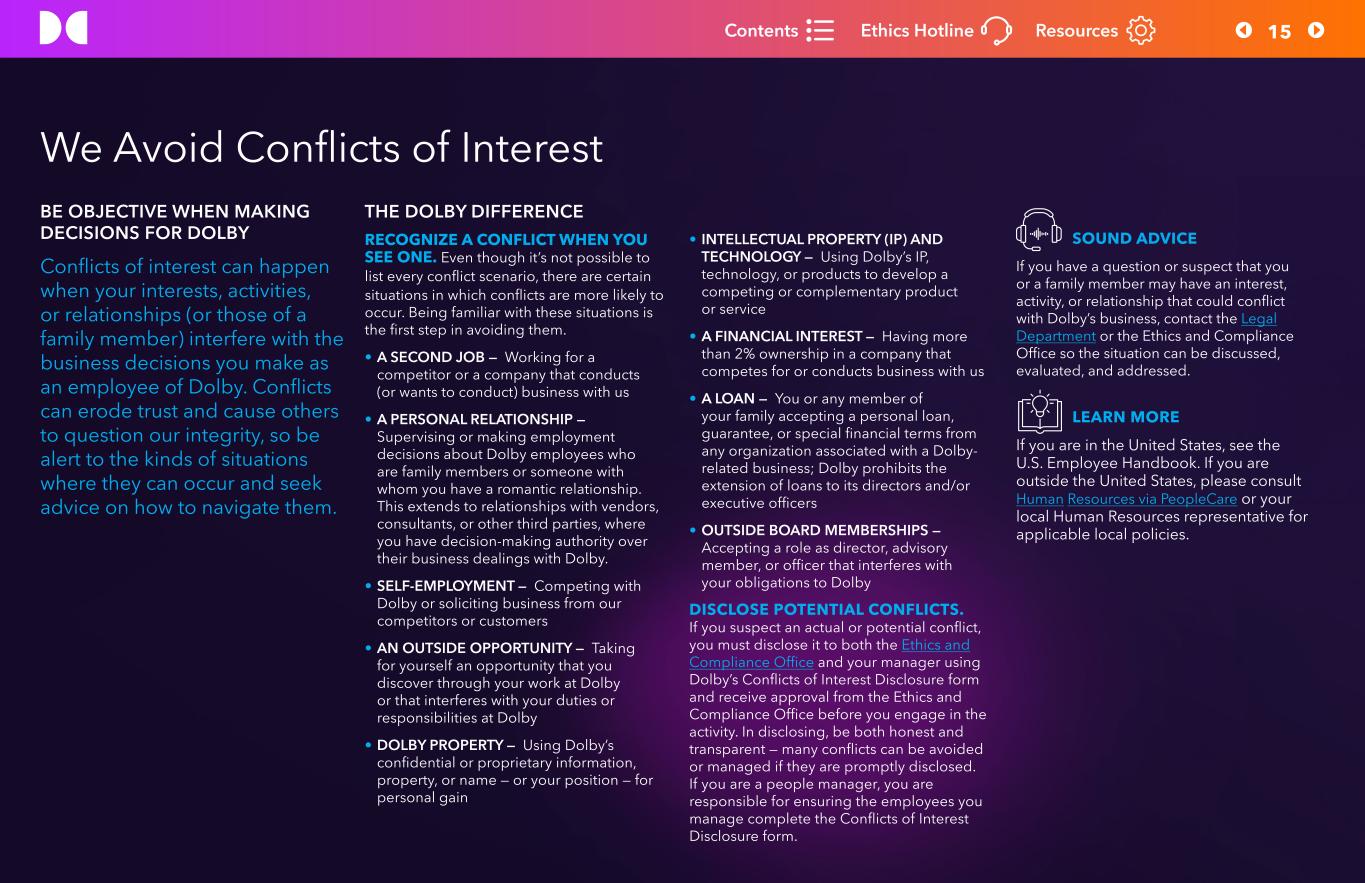 Contents Ethics Hotline Resources 15

We Avoid Conflicts of Interest

BE OBJECTIVE WHEN MAKING DECISIONS FOR DOLBY

Conflicts of interest can happen when your interests, activities, or relationships (or those of a family member) interfere with the business decisions you make as an employee of Dolby. Conflicts can erode trust and cause others to question our integrity, so be alert to the kinds of situations where they can occur and seek advice on how to navigate them.

THE DOLBY DIFFERENCE

RECOGNIZE A CONFLICT WHEN YOU SEE ONE. Even though it's not possible to list every conflict scenario, there are certain situations in which conflicts are more likely to occur. Being familiar with these situations is the first step in avoiding them.

• A SECOND JOB — Working for a competitor or a company that conducts (or wants to conduct) business with us

• A PERSONAL RELATIONSHIP — Supervising or making employment decisions about Dolby employees who are family members or someone with whom you have a romantic relationship. This extends to relationships with vendors, consultants, or other third parties, where you have decision-making authority over their business dealings with Dolby.

• SELF-EMPLOYMENT — Competing with Dolby or soliciting business from our competitors or customers

• AN OUTSIDE OPPORTUNITY — Taking for yourself an opportunity that you discover through your work at Dolby or that interferes with your duties or responsibilities at Dolby

• DOLBY PROPERTY — Using Dolby's confidential or proprietary information, property, or name — or your position — for personal gain

• INTELLECTUAL PROPERTY (IP) AND TECHNOLOGY — Using Dolby's IP, technology, or products to develop a competing or complementary product or service

• A FINANCIAL INTEREST — Having more than 2% ownership in a company that competes for or conducts business with us

• A LOAN — You or any member of your family accepting a personal loan, guarantee, or special financial terms from any organization associated with a Dolby-related business; Dolby prohibits the extension of loans to its directors and/or executive officers

• OUTSIDE BOARD MEMBERSHIPS — Accepting a role as director, advisory member, or officer that interferes with your obligations to Dolby

DISCLOSE POTENTIAL CONFLICTS. If you suspect an actual or potential conflict, you must disclose it to both the Ethics and Compliance Office and your manager using Dolby's Conflicts of Interest Disclosure form and receive approval from the Ethics and Compliance Office before you engage in the activity. In disclosing, be both honest and transparent — many conflicts can be avoided or managed if they are promptly disclosed. If you are a people manager, you are responsible for ensuring the employees you manage complete the Conflicts of Interest Disclosure form.

SOUND ADVICE
If you have a question or suspect that you or a family member may have an interest, activity, or relationship that could conflict with Dolby's business, contact the Legal Department or the Ethics and Compliance Office so the situation can be discussed, evaluated, and addressed.

LEARN MORE
If you are in the United States, see the U.S. Employee Handbook. If you are outside the United States, please consult Human Resources via PeopleCare or your local Human Resources representative for applicable local policies.